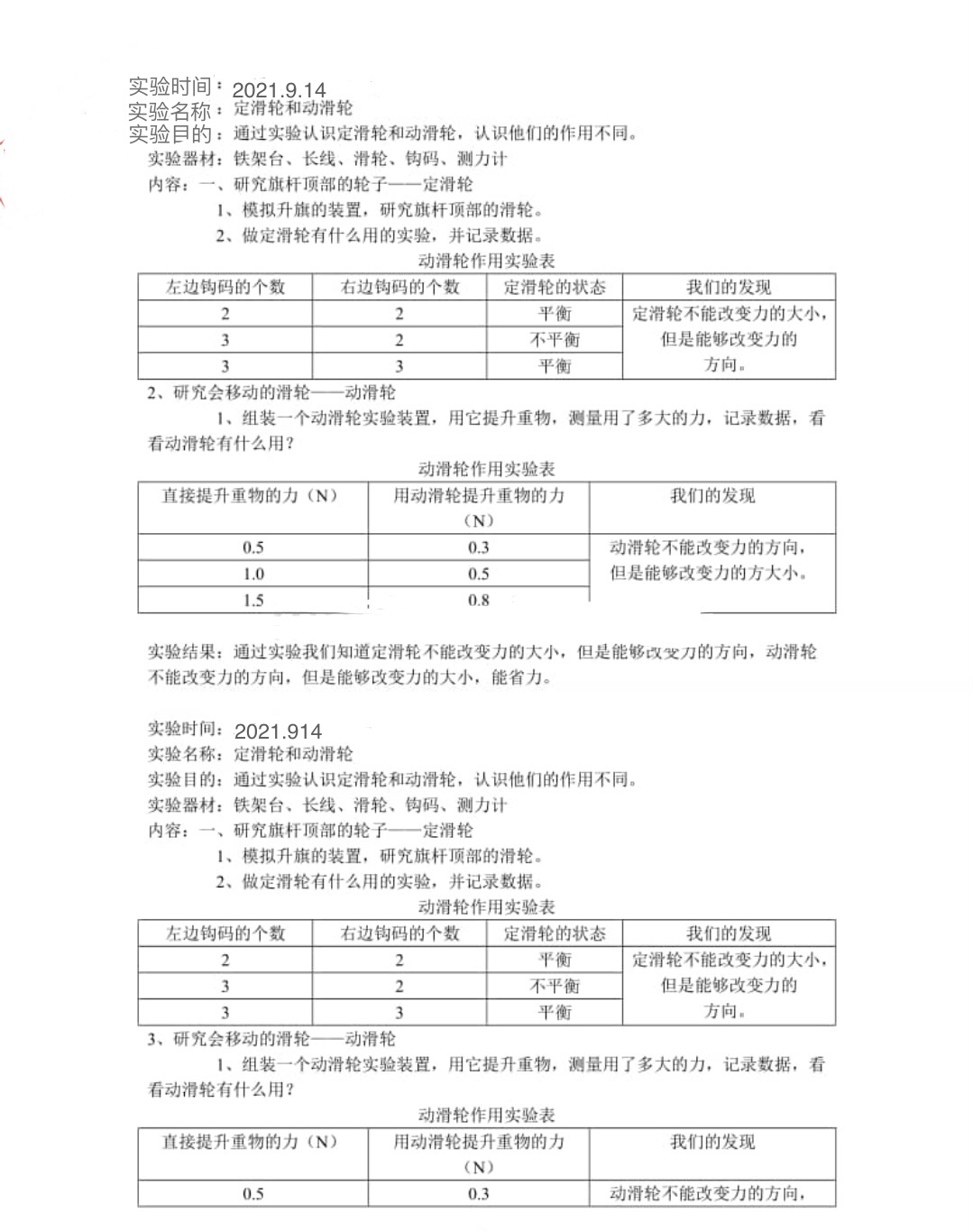 实验时间：2021.9.14
实验名称：定滑轮和动滑轮
实验目的：通过实验认识定滑轮和动滑轮，认识他们的作用不同。
实验器材：铁架台、长线、滑轮、钩码、测力计
内容：一、研究旗杆顶部的轮子——定滑轮
1、模拟升旗的装置，研究旗杆顶部的滑轮。
2、做定滑轮有什么用的实验，并记录数据。

动滑轮作用实验表

| 左边钩码的个数 | 右边钩码的个数 | 定滑轮的状态 | 我们的发现 |
|---|---|---|---|
| 2 | 2 | 平衡 | 定滑轮不能改变力的大小，但是能够改变力的方向。 |
| 3 | 2 | 不平衡 | |
| 3 | 3 | 平衡 | |

2、研究会移动的滑轮——动滑轮
1、组装一个动滑轮实验装置，用它提升重物，测量用了多大的力，记录数据，看看动滑轮有什么用？

动滑轮作用实验表

| 直接提升重物的力（N） | 用动滑轮提升重物的力（N） | 我们的发现 |
|---|---|---|
| 0.5 | 0.3 | 动滑轮不能改变力的方向，但是能够改变力的方大小。 |
| 1.0 | 0.5 | |
| 1.5 | 0.8 | |

实验结果：通过实验我们知道定滑轮不能改变力的大小，但是能够改变力的方向，动滑轮不能改变力的方向，但是能够改变力的大小，能省力。

实验时间：2021.914
实验名称：定滑轮和动滑轮
实验目的：通过实验认识定滑轮和动滑轮，认识他们的作用不同。
实验器材：铁架台、长线、滑轮、钩码、测力计
内容：一、研究旗杆顶部的轮子——定滑轮
1、模拟升旗的装置，研究旗杆顶部的滑轮。
2、做定滑轮有什么用的实验，并记录数据。

动滑轮作用实验表

| 左边钩码的个数 | 右边钩码的个数 | 定滑轮的状态 | 我们的发现 |
|---|---|---|---|
| 2 | 2 | 平衡 | 定滑轮不能改变力的大小，但是能够改变力的方向。 |
| 3 | 2 | 不平衡 | |
| 3 | 3 | 平衡 | |

3、研究会移动的滑轮——动滑轮
1、组装一个动滑轮实验装置，用它提升重物，测量用了多大的力，记录数据，看看动滑轮有什么用？

动滑轮作用实验表

| 直接提升重物的力（N） | 用动滑轮提升重物的力（N） | 我们的发现 |
|---|---|---|
| 0.5 | 0.3 | 动滑轮不能改变力的方向， |